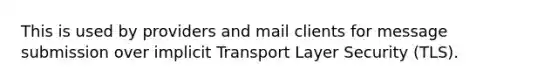 This is used by providers and mail clients for message submission over implicit Transport Layer Security (TLS).